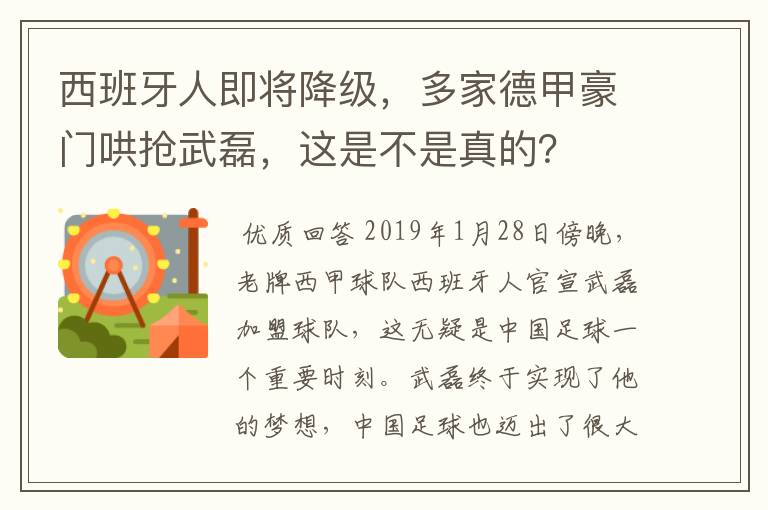 西班牙人即将降级，多家德甲豪门哄抢武磊，这是不是真的？

优质回答 2019年1月28日傍晚，老牌西甲球队西班牙人官宣武磊加盟球队，这无疑是中国足球一个重要时刻。武磊终于实现了他的梦想，中国足球也迈出了很大